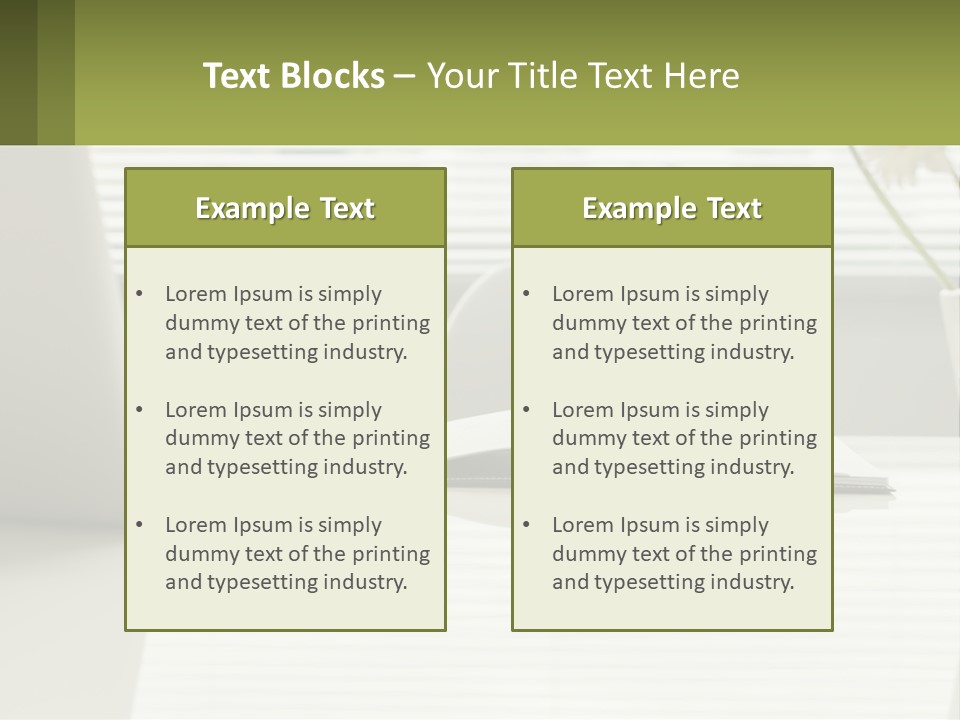 Text Blocks – Your Title Text Here

Example Text

• Lorem Ipsum is simply dummy text of the printing and typesetting industry.

• Lorem Ipsum is simply dummy text of the printing and typesetting industry.

• Lorem Ipsum is simply dummy text of the printing and typesetting industry.

Example Text

• Lorem Ipsum is simply dummy text of the printing and typesetting industry.

• Lorem Ipsum is simply dummy text of the printing and typesetting industry.

• Lorem Ipsum is simply dummy text of the printing and typesetting industry.